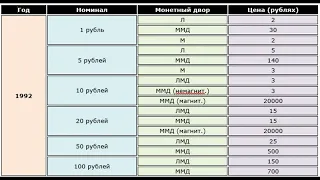 | Год | Номинал | Монетный двор | Цена (рублях) |
|---|---|---|---|
| 1992 | 1 рубль | Л | 2 |
| | | ММД | 30 |
| | | М | 2 |
| | 5 рублей | Л | 5 |
| | | ММД | 140 |
| | | М | 3 |
| | 10 рублей | ЛМД | 3 |
| | | ММД (немагнит.) | 3 |
| | | ММД (магнит.) | 20000 |
| | 20 рублей | ЛМД | 15 |
| | | ММД | 15 |
| | | ММД (магнит.) | 20000 |
| | 50 рублей | ЛМД | 25 |
| | | ММД | 500 |
| | 100 рублей | ЛМД | 150 |
| | | ММД | 700 |